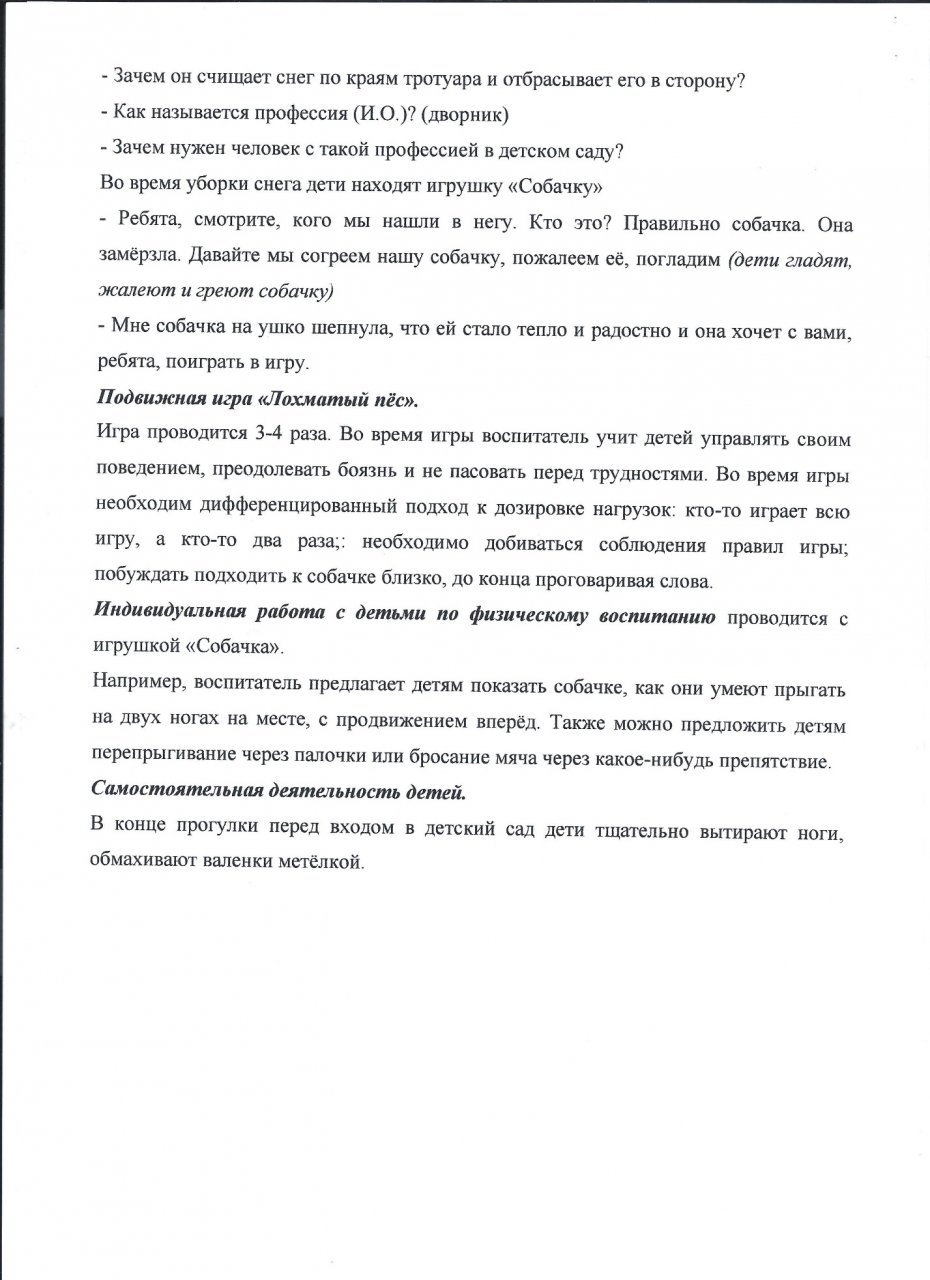 - Зачем он счищает снег по краям тротуара и отбрасывает его в сторону?
- Как называется профессия (И.О.)? (дворник)
- Зачем нужен человек с такой профессией в детском саду?
Во время уборки снега дети находят игрушку «Собачку»
- Ребята, смотрите, кого мы нашли в негу. Кто это? Правильно собачка. Она замёрзла. Давайте мы согреем нашу собачку, пожалеем её, погладим (дети гладят, жалеют и греют собачку)
- Мне собачка на ушко шепнула, что ей стало тепло и радостно и она хочет с вами, ребята, поиграть в игру.
Подвижная игра «Лохматый пёс».
Игра проводится 3-4 раза. Во время игры воспитатель учит детей управлять своим поведением, преодолевать боязнь и не пасовать перед трудностями. Во время игры необходим дифференцированный подход к дозировке нагрузок: кто-то играет всю игру, а кто-то два раза;: необходимо добиваться соблюдения правил игры; побуждать подходить к собачке близко, до конца проговаривая слова.
Индивидуальная работа с детьми по физическому воспитанию проводится с игрушкой «Собачка».
Например, воспитатель предлагает детям показать собачке, как они умеют прыгать на двух ногах на месте, с продвижением вперёд. Также можно предложить детям перепрыгивание через палочки или бросание мяча через какое-нибудь препятствие.
Самостоятельная деятельность детей.
В конце прогулки перед входом в детский сад дети тщательно вытирают ноги, обмахивают валенки метёлкой.